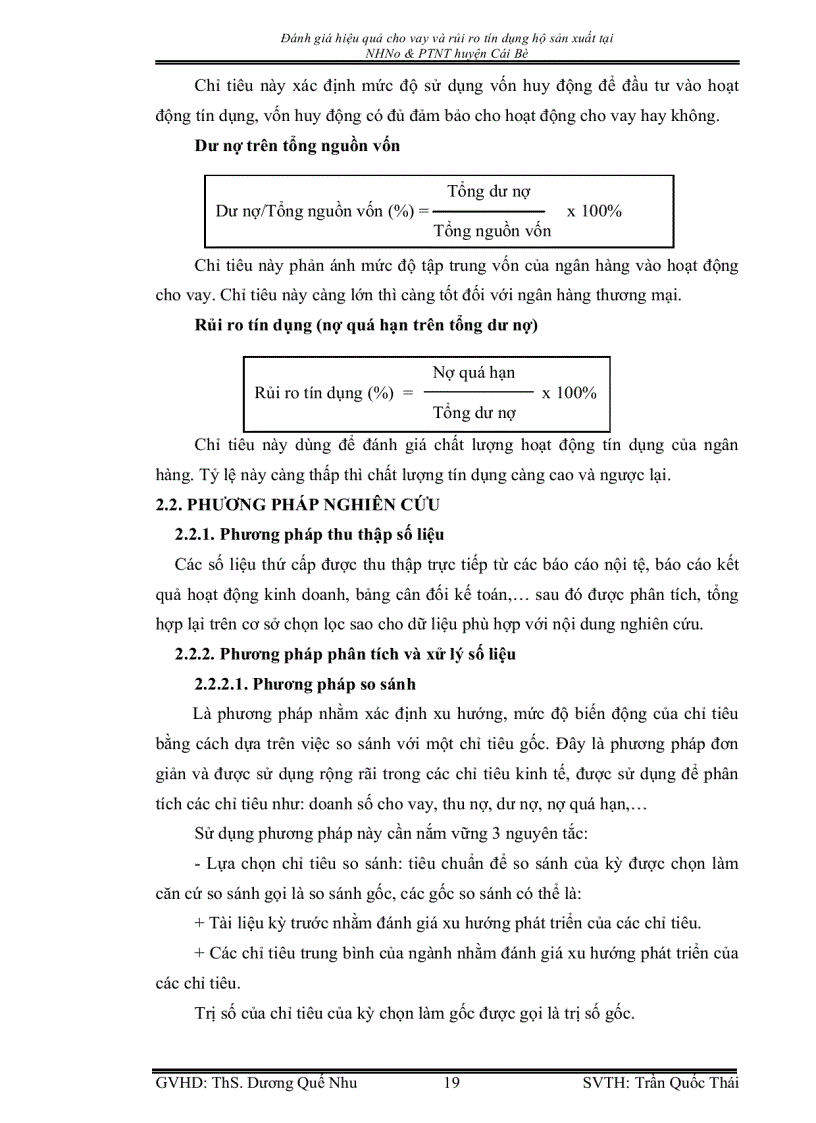 Đánh giá hiệu quả cho vay và rủi ro tín dụng hộ sản xuất tại NHNo & PTNT huyện Cái Bè

Chỉ tiêu này xác định mức độ sử dụng vốn huy động để đầu tư vào hoạt động tín dụng, vốn huy động có đủ đảm bảo cho hoạt động cho vay hay không.

Dư nợ trên tổng nguồn vốn

Dư nợ/Tổng nguồn vốn (%) = $\frac{\text{Tổng dư nợ}}{\text{Tổng nguồn vốn}}$ x 100%

Chỉ tiêu này phản ánh mức độ tập trung vốn của ngân hàng vào hoạt động cho vay. Chỉ tiêu này càng lớn thì càng tốt đối với ngân hàng thương mại.

Rủi ro tín dụng (nợ quá hạn trên tổng dư nợ)

Rủi ro tín dụng (%) = $\frac{\text{Nợ quá hạn}}{\text{Tổng dư nợ}}$ x 100%

Chỉ tiêu này dùng để đánh giá chất lượng hoạt động tín dụng của ngân hàng. Tỷ lệ này càng thấp thì chất lượng tín dụng càng cao và ngược lại.

2.2. PHƯƠNG PHÁP NGHIÊN CỨU

2.2.1. Phương pháp thu thập số liệu

Các số liệu thứ cấp được thu thập trực tiếp từ các báo cáo nội tệ, báo cáo kết quả hoạt động kinh doanh, bảng cân đối kế toán,… sau đó được phân tích, tổng hợp lại trên cơ sở chọn lọc sao cho dữ liệu phù hợp với nội dung nghiên cứu.

2.2.2. Phương pháp phân tích và xử lý số liệu

2.2.2.1. Phương pháp so sánh

Là phương pháp nhằm xác định xu hướng, mức độ biến động của chỉ tiêu bằng cách dựa trên việc so sánh với một chỉ tiêu gốc. Đây là phương pháp đơn giản và được sử dụng rộng rãi trong các chỉ tiêu kinh tế, được sử dụng để phân tích các chỉ tiêu như: doanh số cho vay, thu nợ, dư nợ, nợ quá hạn,…

Sử dụng phương pháp này cần nắm vững 3 nguyên tắc:

- Lựa chọn chỉ tiêu so sánh: tiêu chuẩn để so sánh của kỳ được chọn làm căn cứ so sánh gọi là so sánh gốc, các gốc so sánh có thể là:

+ Tài liệu kỳ trước nhằm đánh giá xu hướng phát triển của các chỉ tiêu.

+ Các chỉ tiêu trung bình của ngành nhằm đánh giá xu hướng phát triển của các chỉ tiêu.

Trị số của chỉ tiêu của kỳ chọn làm gốc được gọi là trị số gốc.

GVHD: ThS. Dương Quế Nhu 19 SVTH: Trần Quốc Thái